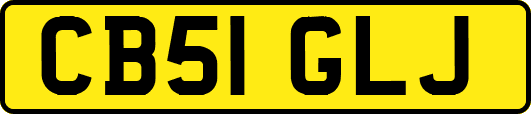 CB51 GLJ